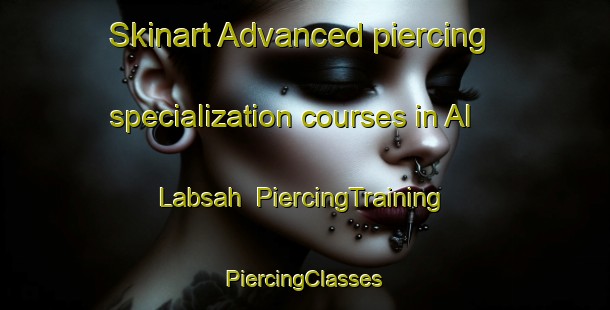 Skinart Advanced piercing specialization courses in Al Labsah PiercingTraining

PiercingClasses